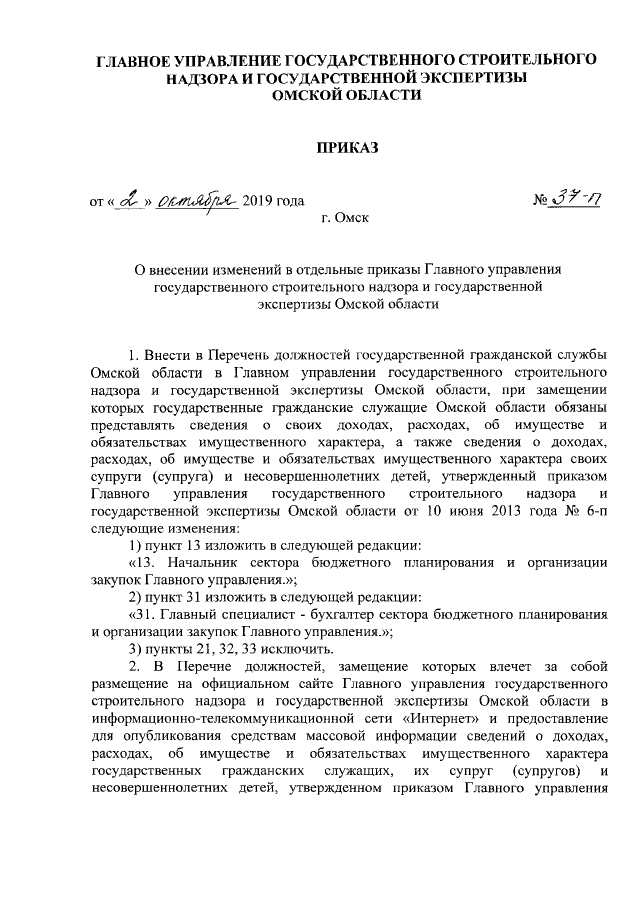 ГЛАВНОЕ УПРАВЛЕНИЕ ГОСУДАРСТВЕННОГО СТРОИТЕЛЬНОГО НАДЗОРА И ГОСУДАРСТВЕННОЙ ЭКСПЕРТИЗЫ ОМСКОЙ ОБЛАСТИ

ПРИКАЗ

от « 2 » октября 2019 года

№ 37-п

г. Омск

О внесении изменений в отдельные приказы Главного управления государственного строительного надзора и государственной экспертизы Омской области

1. Внести в Перечень должностей государственной гражданской службы Омской области в Главном управлении государственного строительного надзора и государственной экспертизы Омской области, при замещении которых государственные гражданские служащие Омской области обязаны представлять сведения о своих доходах, расходах, об имуществе и обязательствах имущественного характера, а также сведения о доходах, расходах, об имуществе и обязательствах имущественного характера своих супруги (супруга) и несовершеннолетних детей, утвержденный приказом Главного управления государственного строительного надзора и государственной экспертизы Омской области от 10 июня 2013 года № 6-п следующие изменения:

1) пункт 13 изложить в следующей редакции:

«13. Начальник сектора бюджетного планирования и организации закупок Главного управления.»;

2) пункт 31 изложить в следующей редакции:

«31. Главный специалист - бухгалтер сектора бюджетного планирования и организации закупок Главного управления.»;

3) пункты 21, 32, 33 исключить.

2. В Перечне должностей, замещение которых влечет за собой размещение на официальном сайте Главного управления государственного строительного надзора и государственной экспертизы Омской области в информационно-телекоммуникационной сети «Интернет» и предоставление для опубликования средствам массовой информации сведений о доходах, расходах, об имуществе и обязательствах имущественного характера государственных гражданских служащих, их супруг (супругов) и несовершеннолетних детей, утвержденном приказом Главного управления